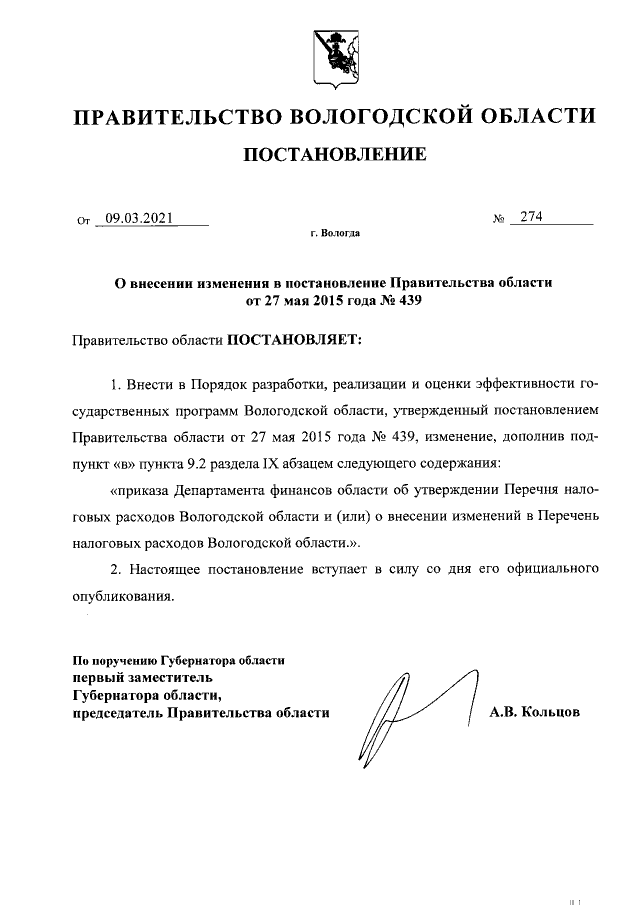 ПРАВИТЕЛЬСТВО ВОЛОГОДСКОЙ ОБЛАСТИ

ПОСТАНОВЛЕНИЕ

От 09.03.2021 № 274

г. Вологда

О внесении изменения в постановление Правительства области от 27 мая 2015 года № 439

Правительство области ПОСТАНОВЛЯЕТ:

1. Внести в Порядок разработки, реализации и оценки эффективности государственных программ Вологодской области, утвержденный постановлением Правительства области от 27 мая 2015 года № 439, изменение, дополнив подпункт «в» пункта 9.2 раздела IX абзацем следующего содержания:

«приказа Департамента финансов области об утверждении Перечня налоговых расходов Вологодской области и (или) о внесении изменений в Перечень налоговых расходов Вологодской области.».

2. Настоящее постановление вступает в силу со дня его официального опубликования.

По поручению Губернатора области
первый заместитель
Губернатора области,
председатель Правительства области

А.В. Кольцов